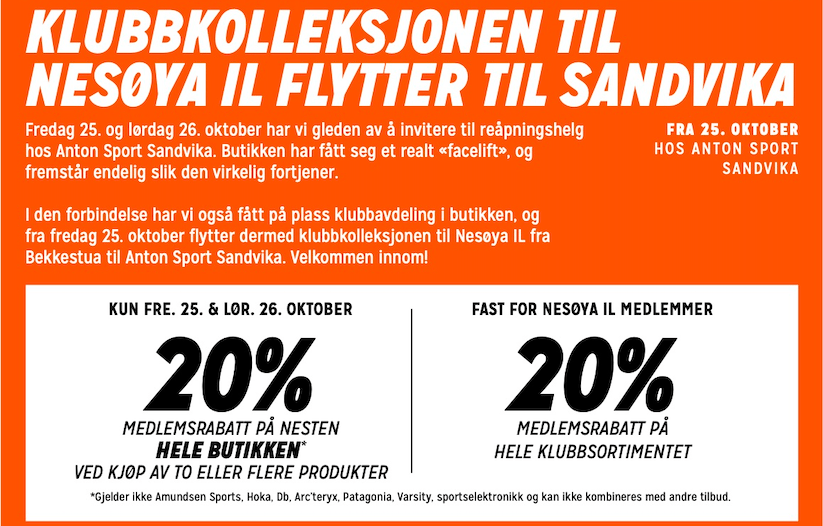 KLUBBKOLLEKSJONEN TIL NESØYA IL FLYTTER TIL SANDVIKA

Fredag 25. og lørdag 26. oktober har vi gleden av å invitere til reåpningshelg hos Anton Sport Sandvika. Butikken har fått seg et realt «facelift», og fremstår endelig slik den virkelig fortjener.

I den forbindelse har vi også fått på plass klubbavdeling i butikken, og fra fredag 25. oktober flytter dermed klubbkolleksjonen til Nesøya IL fra Bekkestua til Anton Sport Sandvika. Velkommen innom!

FRA 25. OKTOBER
HOS ANTON SPORT
SANDVIKA

KUN FRE. 25. & LØR. 26. OKTOBER

20%

MEDLEMSRABATT PÅ NESTEN
HELE BUTIKKEN*
VED KJØP AV TO ELLER FLERE PRODUKTER

FAST FOR NESØYA IL MEDLEMMER

20%

MEDLEMSRABATT PÅ
HELE KLUBBSORTIMENTET

*Gjelder ikke Amundsen Sports, Hoka, Db, Arc'teryx, Patagonia, Varsity, sportselektronikk og kan ikke kombineres med andre tilbud.